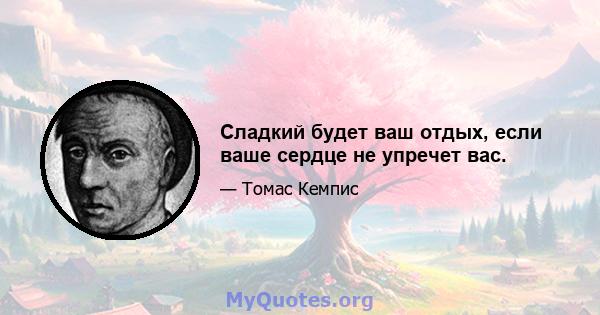 Сладкий будет ваш отдых, если ваше сердце не упречет вас.

— Томас Кемпис

MyQuotes.org